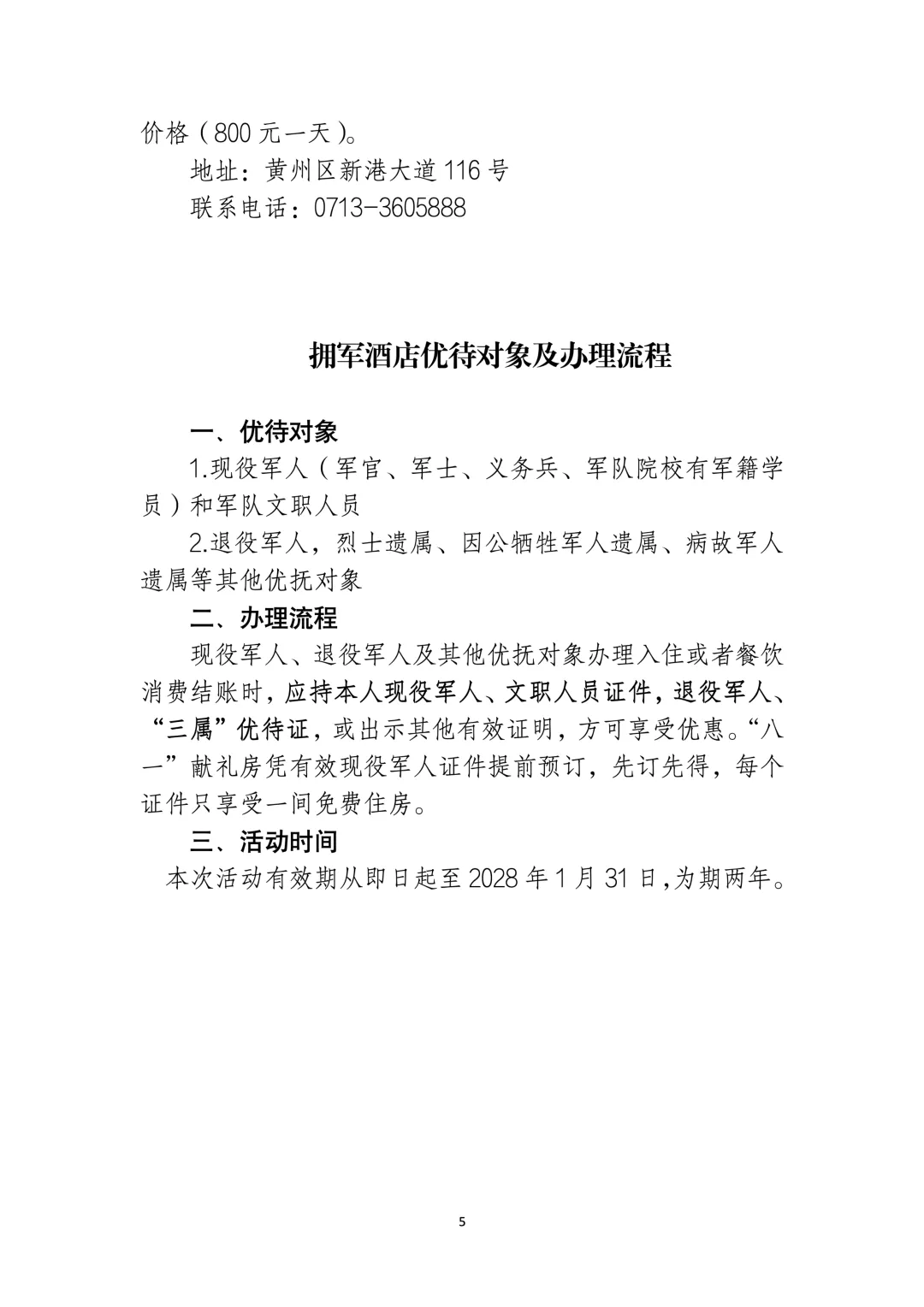 价格（800元一天）。

地址：黄州区新港大道116号

联系电话：0713-3605888

拥军酒店优待对象及办理流程

一、优待对象

1.现役军人（军官、军士、义务兵、军队院校有军籍学员）和军队文职人员

2.退役军人，烈士遗属、因公牺牲军人遗属、病故军人遗属等其他优抚对象

二、办理流程

现役军人、退役军人及其他优抚对象办理入住或者餐饮消费结账时，应持本人现役军人、文职人员证件，退役军人、“三属”优待证，或出示其他有效证明，方可享受优惠。“八一”献礼房凭有效现役军人证件提前预订，先订先得，每个证件只享受一间免费住房。

三、活动时间

本次活动有效期从即日起至2028年1月31日，为期两年。

5